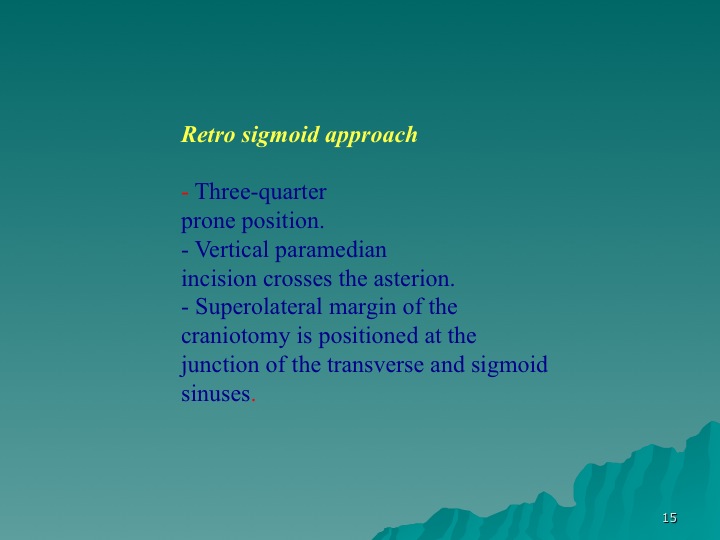 Retro sigmoid approach

- Three-quarter prone position.
- Vertical paramedian incision crosses the asterion.
- Superolateral margin of the craniotomy is positioned at the junction of the transverse and sigmoid sinuses.

15